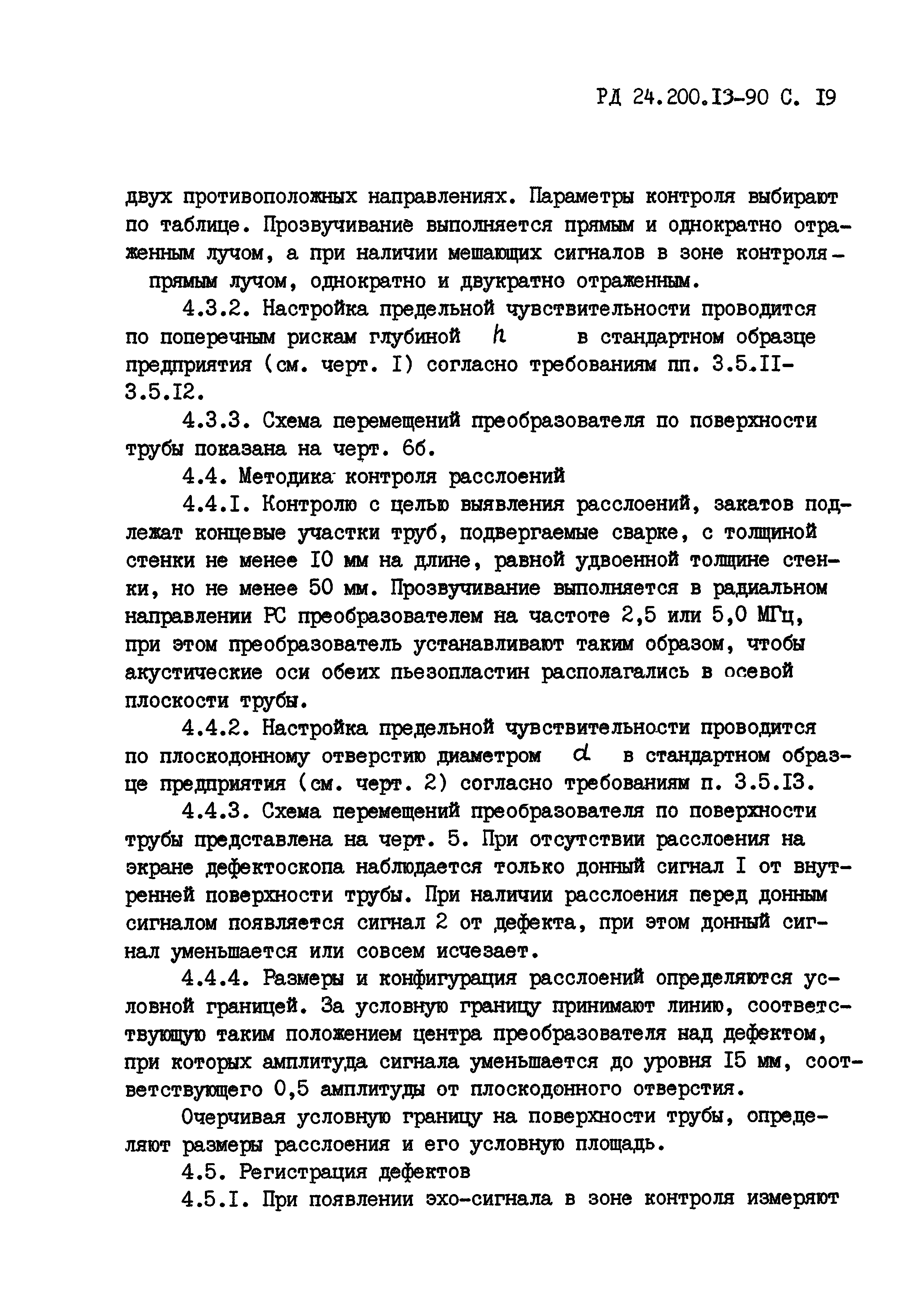 РД 24.200.I3-90 С. I9

двух противоположных направлениях. Параметры контроля выбирают по таблице. Прозвучивание выполняется прямым и однократно отраженным лучом, а при наличии мешающих сигналов в зоне контроля – прямым лучом, однократно и двукратно отраженным.

4.3.2. Настройка предельной чувствительности проводится по поперечным рискам глубиной $h$ в стандартном образце предприятия (см. черт. I) согласно требованиям пп. 3.5.II-3.5.I2.

4.3.3. Схема перемещений преобразователя по поверхности трубы показана на черт. 6б.

4.4. Методика контроля расслоений

4.4.I. Контролю с целью выявления расслоений, закатов подлежат концевые участки труб, подвергаемые сварке, с толщиной стенки не менее I0 мм на длине, равной удвоенной толщине стенки, но не менее 50 мм. Прозвучивание выполняется в радиальном направлении РС преобразователем на частоте 2,5 или 5,0 МГц, при этом преобразователь устанавливают таким образом, чтобы акустические оси обеих пьезопластин располагались в осевой плоскости трубы.

4.4.2. Настройка предельной чувствительности проводится по плоскодонному отверстию диаметром $d$ в стандартном образце предприятия (см. черт. 2) согласно требованиям п. 3.5.I3.

4.4.3. Схема перемещений преобразователя по поверхности трубы представлена на черт. 5. При отсутствии расслоения на экране дефектоскопа наблюдается только донный сигнал I от внутренней поверхности трубы. При наличии расслоения перед донным сигналом появляется сигнал 2 от дефекта, при этом донный сигнал уменьшается или совсем исчезает.

4.4.4. Размеры и конфигурация расслоений определяются условной границей. За условную границу принимают линию, соответствующую таким положением центра преобразователя над дефектом, при которых амплитуда сигнала уменьшается до уровня I5 мм, соответствующего 0,5 амплитуды от плоскодонного отверстия.

Очерчивая условную границу на поверхности трубы, определяют размеры расслоения и его условную площадь.

4.5. Регистрация дефектов

4.5.I. При появлении эхо-сигнала в зоне контроля измеряют